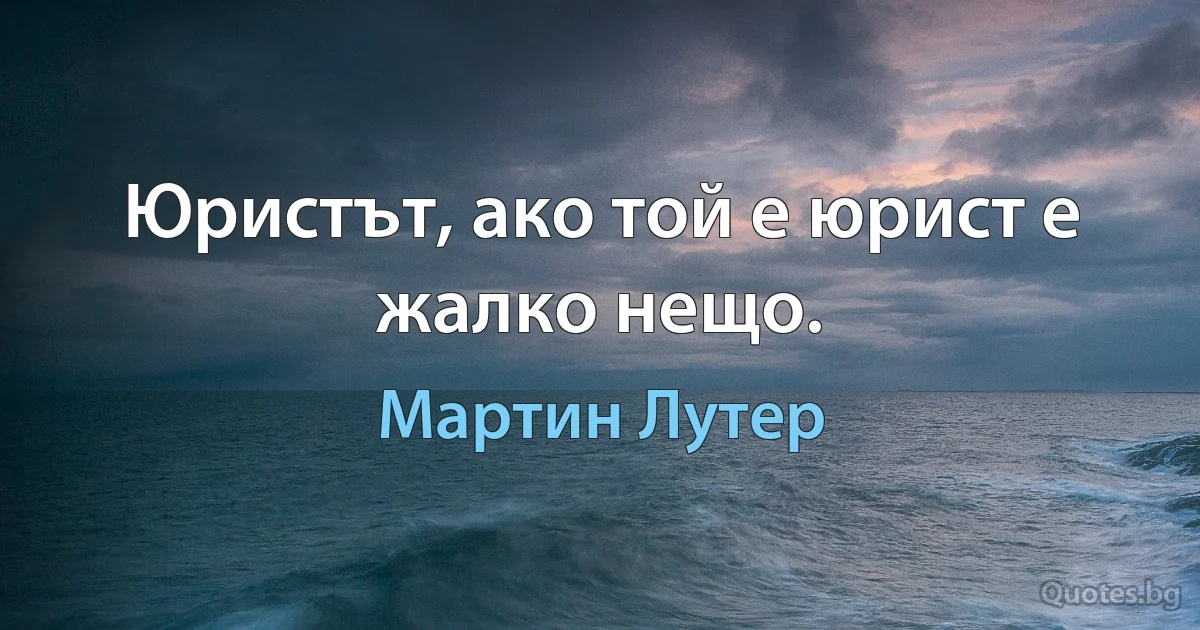 Юристът, ако той е юрист е жалко нещо.

Мартин Лутер

Quotes.bg